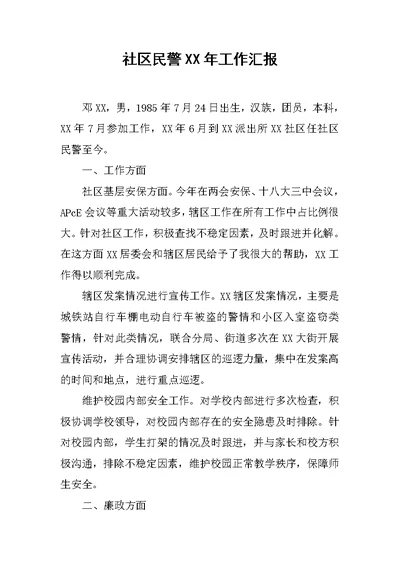 社区民警XX年工作汇报

邓XX，男，1985年7月24日出生，汉族，团员，本科，XX年7月参加工作，XX年6月到XX派出所XX社区任社区民警至今。

一、工作方面

社区基层安保方面。今年在两会安保、十八大三中会议，APcE会议等重大活动较多，辖区工作在所有工作中占比例很大。针对社区工作，积极查找不稳定因素，及时跟进并化解。在这方面XX居委会和辖区居民给予了我很大的帮助，XX工作得以顺利完成。

辖区发案情况进行宣传工作。XX辖区发案情况，主要是城铁站自行车棚电动自行车被盗的警情和小区入室盗窃类警情，针对此类情况，联合分局、街道多次在XX大街开展宣传活动，并合理协调安排辖区的巡逻力量，集中在发案高的时间和地点，进行重点巡逻。

维护校园内部安全工作。对学校内部进行多次检查，积极协调学校领导，对校园内部存在的安全隐患及时排除。针对校园内部，学生打架的情况及时跟进，并与家长和校方积极沟通，排除不稳定因素，维护校园正常教学秩序，保障师生安全。

二、廉政方面